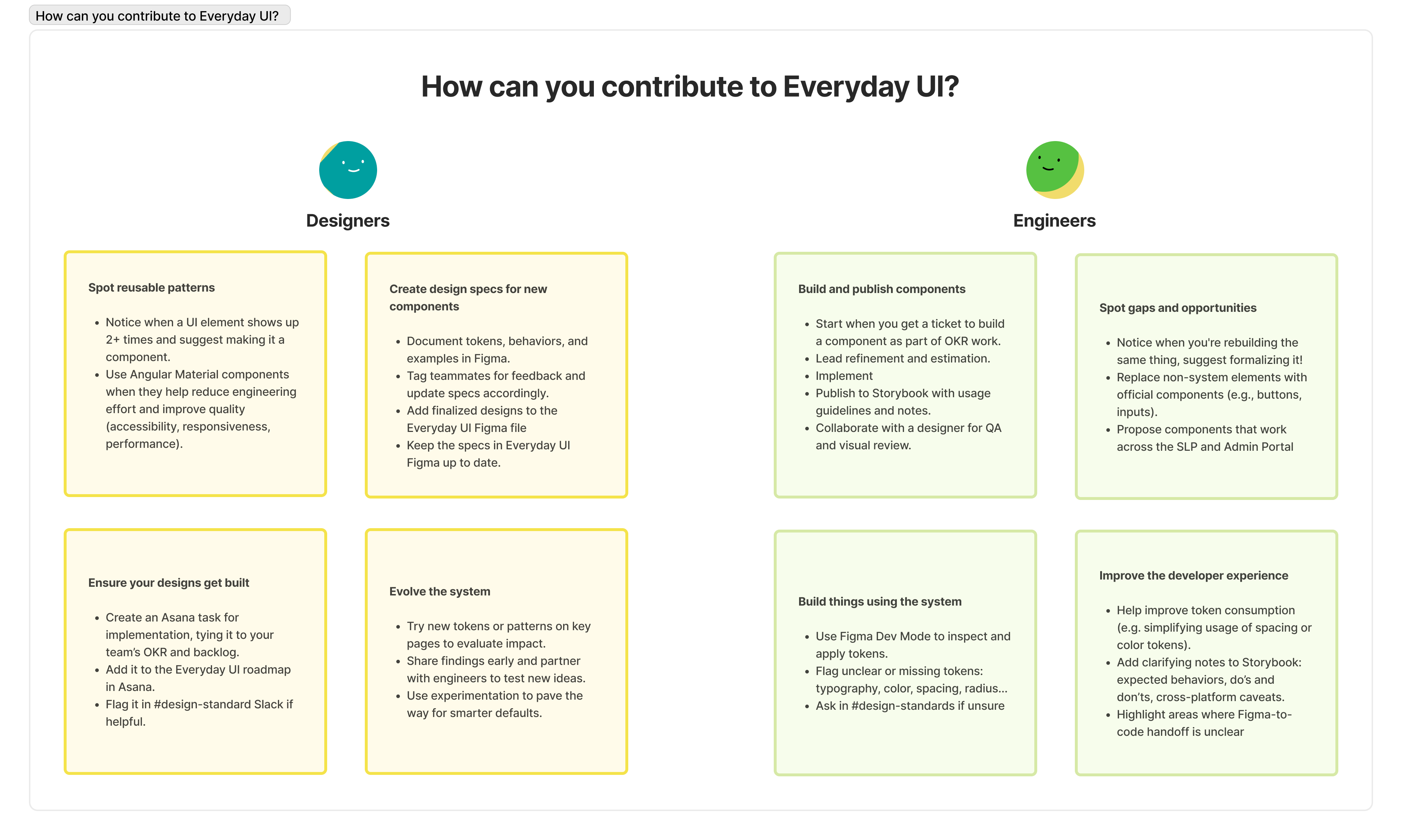 How can you contribute to Everyday UI?

How can you contribute to Everyday UI?

Designers

Spot reusable patterns

- Notice when a UI element shows up 2+ times and suggest making it a component.
- Use Angular Material components when they help reduce engineering effort and improve quality (accessibility, responsiveness, performance).

Create design specs for new components

- Document tokens, behaviors, and examples in Figma.
- Tag teammates for feedback and update specs accordingly.
- Add finalized designs to the Everyday UI Figma file
- Keep the specs in Everyday UI Figma up to date.

Ensure your designs get built

- Create an Asana task for implementation, tying it to your team's OKR and backlog.
- Add it to the Everyday UI roadmap in Asana.
- Flag it in #design-standard Slack if helpful.

Evolve the system

- Try new tokens or patterns on key pages to evaluate impact.
- Share findings early and partner with engineers to test new ideas.
- Use experimentation to pave the way for smarter defaults.

Engineers

Build and publish components

- Start when you get a ticket to build a component as part of OKR work.
- Lead refinement and estimation.
- Implement
- Publish to Storybook with usage guidelines and notes.
- Collaborate with a designer for QA and visual review.

Spot gaps and opportunities

- Notice when you're rebuilding the same thing, suggest formalizing it!
- Replace non-system elements with official components (e.g., buttons, inputs).
- Propose components that work across the SLP and Admin Portal

Build things using the system

- Use Figma Dev Mode to inspect and apply tokens.
- Flag unclear or missing tokens: typography, color, spacing, radius...
- Ask in #design-standards if unsure

Improve the developer experience

- Help improve token consumption (e.g. simplifying usage of spacing or color tokens).
- Add clarifying notes to Storybook: expected behaviors, do's and don'ts, cross-platform caveats.
- Highlight areas where Figma-to-code handoff is unclear